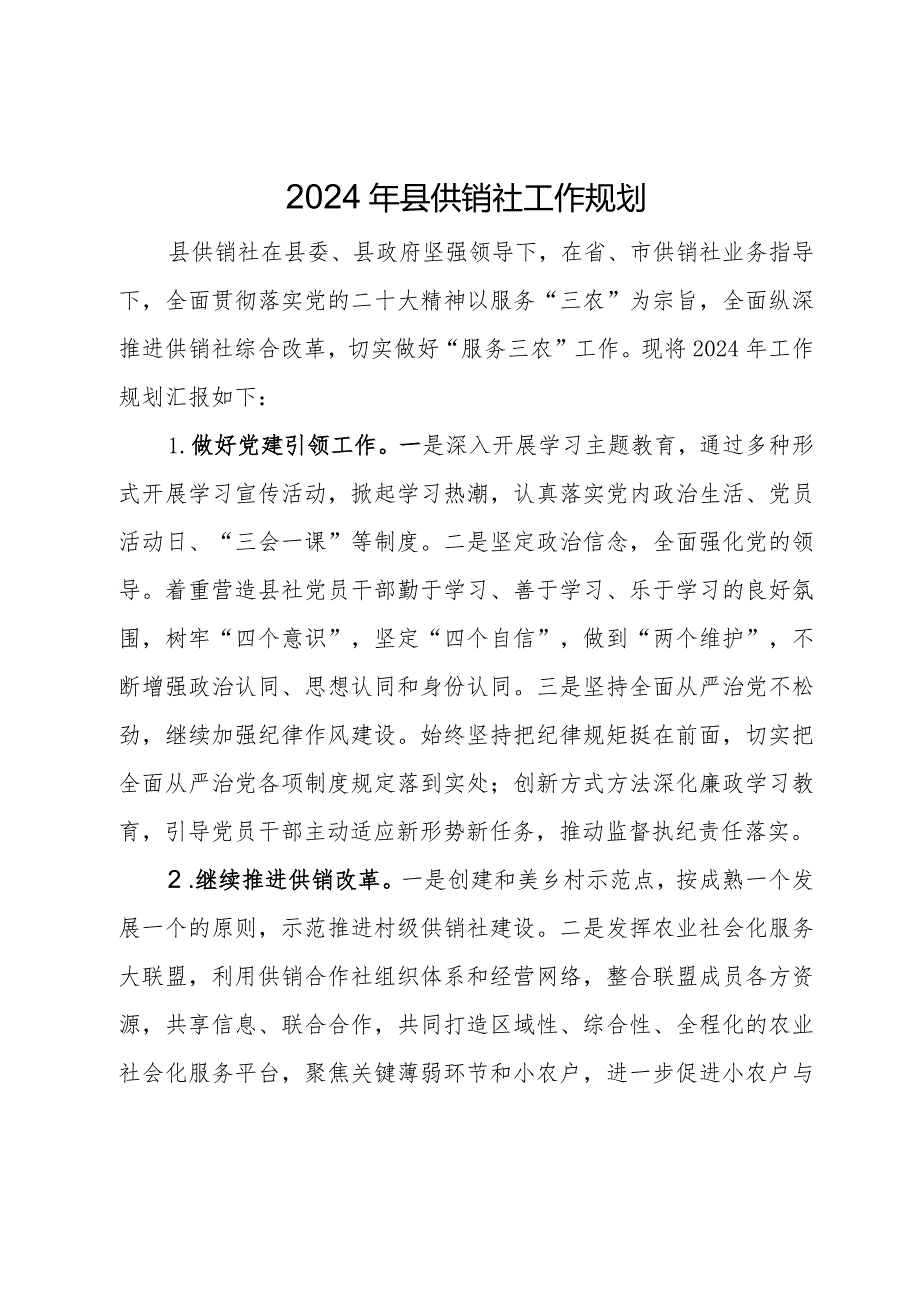 2024年县供销社工作规划

县供销社在县委、县政府坚强领导下，在省、市供销社业务指导下，全面贯彻落实党的二十大精神以服务“三农”为宗旨，全面纵深推进供销社综合改革，切实做好“服务三农”工作。现将2024年工作规划汇报如下：

1.做好党建引领工作。一是深入开展学习主题教育，通过多种形式开展学习宣传活动，掀起学习热潮，认真落实党内政治生活、党员活动日、“三会一课”等制度。二是坚定政治信念，全面强化党的领导。着重营造县社党员干部勤于学习、善于学习、乐于学习的良好氛围，树牢“四个意识”，坚定“四个自信”，做到“两个维护”，不断增强政治认同、思想认同和身份认同。三是坚持全面从严治党不松劲，继续加强纪律作风建设。始终坚持把纪律规矩挺在前面，切实把全面从严治党各项制度规定落到实处；创新方式方法深化廉政学习教育，引导党员干部主动适应新形势新任务，推动监督执纪责任落实。

2.继续推进供销改革。一是创建和美乡村示范点，按成熟一个发展一个的原则，示范推进村级供销社建设。二是发挥农业社会化服务大联盟，利用供销合作社组织体系和经营网络，整合联盟成员各方资源，共享信息、联合合作，共同打造区域性、综合性、全程化的农业社会化服务平台，聚焦关键薄弱环节和小农户，进一步促进小农户与